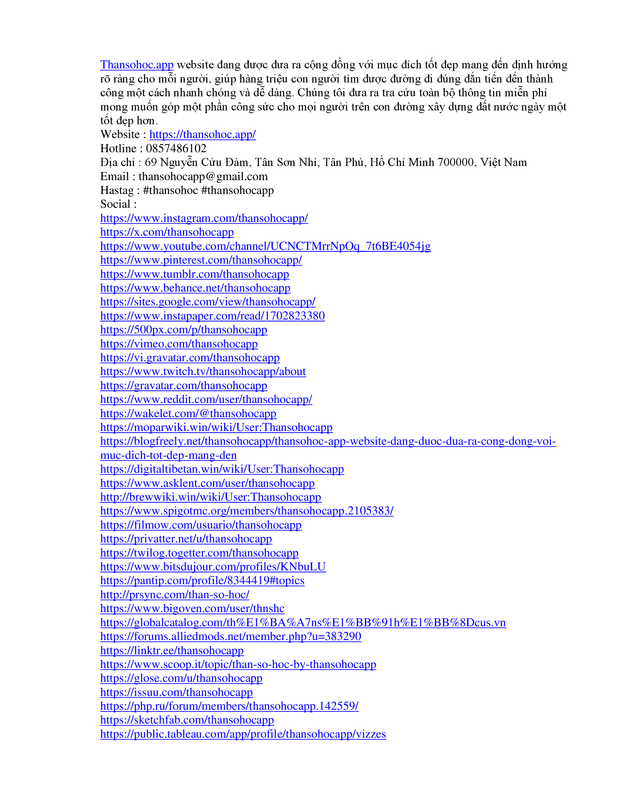 Thansohoc.app website đang được đưa ra cộng đồng với mục đích tốt đẹp mang đến định hướng rõ ràng cho mỗi người, giúp hàng triệu con người tìm được đường đi đúng đắn tiến đến thành công một cách nhanh chóng và dễ dàng. Chúng tôi đưa ra tra cứu toàn bộ thông tin miễn phí mong muốn góp một phần công sức cho mọi người trên con đường xây dựng đất nước ngày một tốt đẹp hơn.
Website : https://thansohoc.app/
Hotline : 0857486102
Địa chỉ : 69 Nguyễn Cửu Đàm, Tân Sơn Nhì, Tân Phú, Hồ Chí Minh 700000, Việt Nam
Email : thansohocapp@gmail.com
Hastag : #thansohoc #thansohocapp
Social :
https://www.instagram.com/thansohocapp/
https://x.com/thansohocapp
https://www.youtube.com/channel/UCNCTMrrNpOq_7t6BE4054jg
https://www.pinterest.com/thansohocapp/
https://www.tumblr.com/thansohocapp
https://www.behance.net/thansohocapp
https://sites.google.com/view/thansohocapp/
https://www.instapaper.com/read/1702823380
https://500px.com/p/thansohocapp
https://vimeo.com/thansohocapp
https://vi.gravatar.com/thansohocapp
https://www.twitch.tv/thansohocapp/about
https://gravatar.com/thansohocapp
https://www.reddit.com/user/thansohocapp/
https://wakelet.com/@thansohocapp
https://moparwiki.win/wiki/User:Thansohocapp
https://blogfreely.net/thansohocapp/thansohoc-app-website-dang-duoc-dua-ra-cong-dong-voi-muc-dich-tot-dep-mang-den
https://digitaltibetan.win/wiki/User:Thansohocapp
https://www.asklent.com/user/thansohocapp
http://brewwiki.win/wiki/User:Thansohocapp
https://www.spigotmc.org/members/thansohocapp.2105383/
https://filmow.com/usuario/thansohocapp
https://privatter.net/u/thansohocapp
https://twilog.togetter.com/thansohocapp
https://www.bitsdujour.com/profiles/KNbuLU
https://pantip.com/profile/8344419#topics
http://prsync.com/than-so-hoc/
https://www.bigoven.com/user/thnshc
https://globalcatalog.com/th%E1%BA%A7ns%E1%BB%91h%E1%BB%8Dcus.vn
https://forums.alliedmods.net/member.php?u=383290
https://linktr.ee/thansohocapp
https://www.scoop.it/topic/than-so-hoc-by-thansohocapp
https://glose.com/u/thansohocapp
https://issuu.com/thansohocapp
https://php.ru/forum/members/thansohocapp.142559/
https://sketchfab.com/thansohocapp
https://public.tableau.com/app/profile/thansohocapp/vizzes